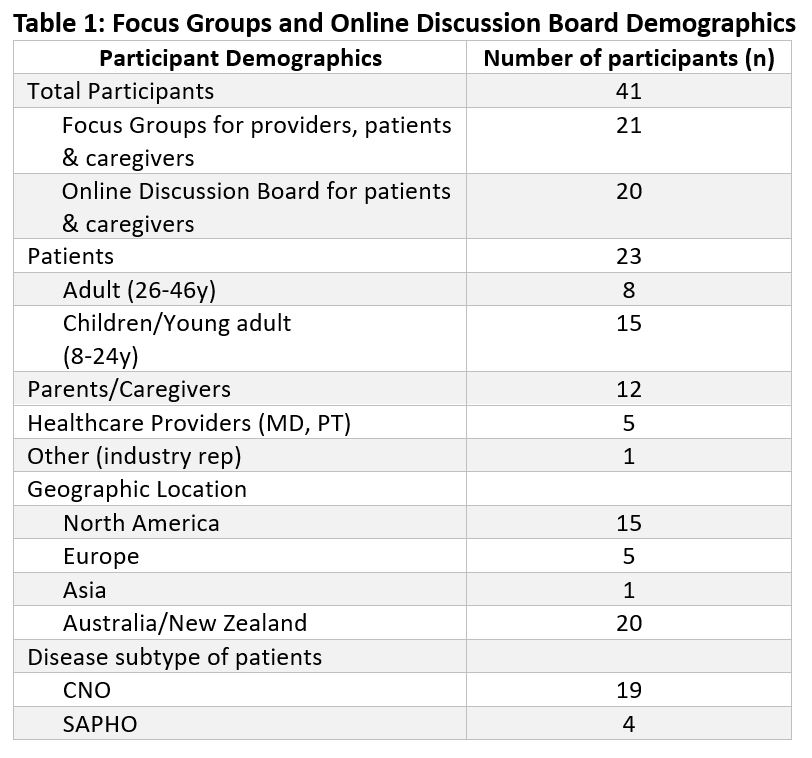 Table 1: Focus Groups and Online Discussion Board Demographics

| Participant Demographics | Number of participants (n) |
|---|---|
| Total Participants | 41 |
| Focus Groups for providers, patients & caregivers | 21 |
| Online Discussion Board for patients & caregivers | 20 |
| Patients | 23 |
| Adult (26-46y) | 8 |
| Children/Young adult (8-24y) | 15 |
| Parents/Caregivers | 12 |
| Healthcare Providers (MD, PT) | 5 |
| Other (industry rep) | 1 |
| Geographic Location | |
| North America | 15 |
| Europe | 5 |
| Asia | 1 |
| Australia/New Zealand | 20 |
| Disease subtype of patients | |
| CNO | 19 |
| SAPHO | 4 |